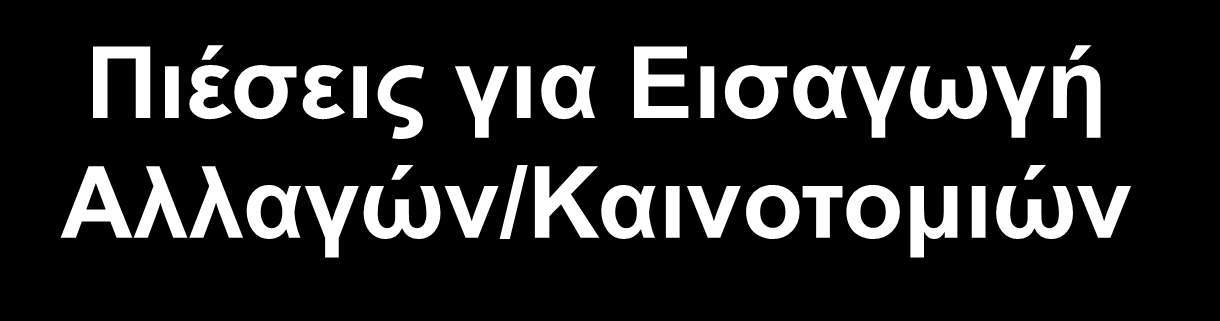 Πιέσεις για Εισαγωγή Αλλαγών/Καινοτομιών